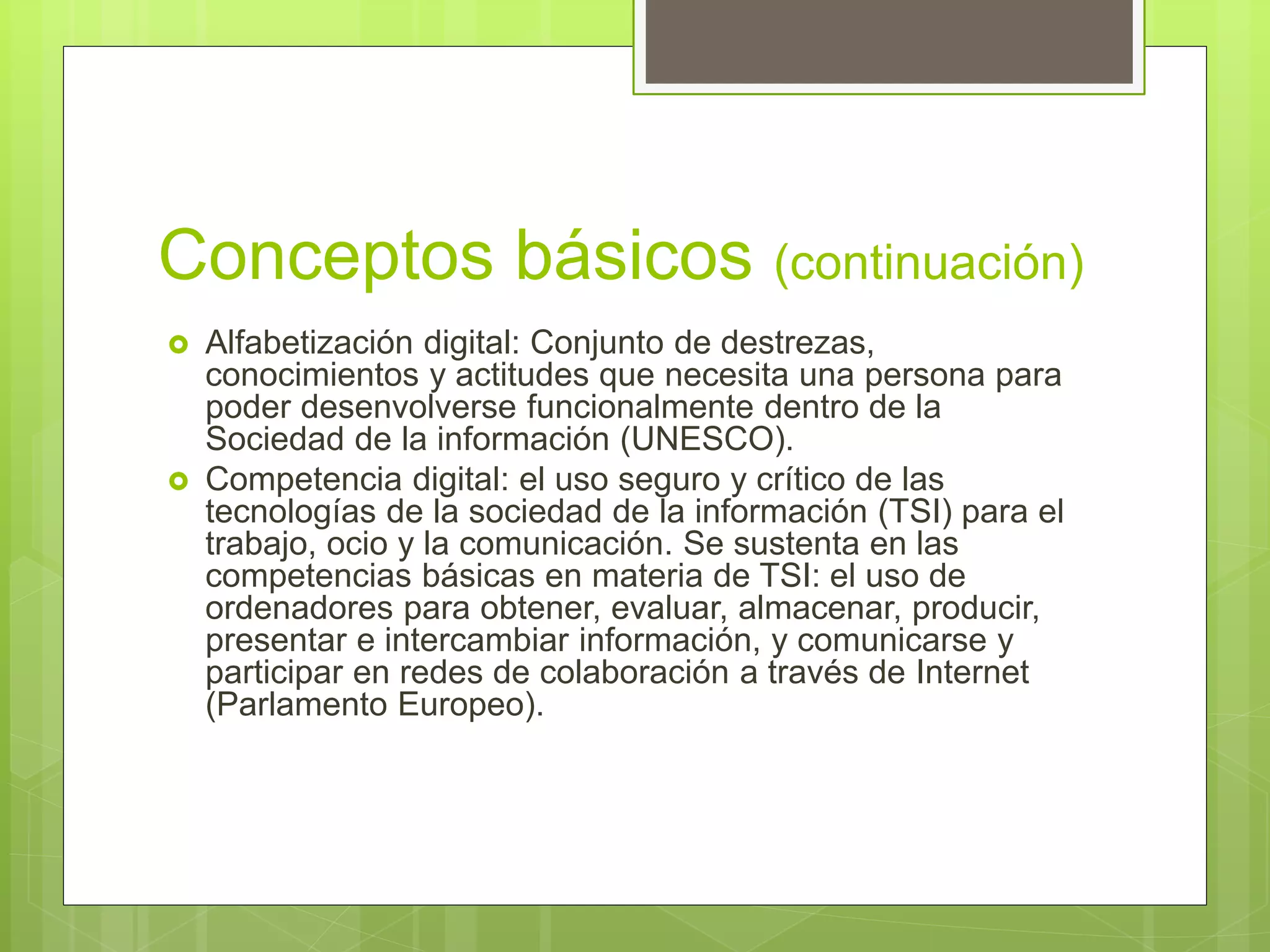 Conceptos básicos (continuación)

Alfabetización digital: Conjunto de destrezas, conocimientos y actitudes que necesita una persona para poder desenvolverse funcionalmente dentro de la Sociedad de la información (UNESCO).

Competencia digital: el uso seguro y crítico de las tecnologías de la sociedad de la información (TSI) para el trabajo, ocio y la comunicación. Se sustenta en las competencias básicas en materia de TSI: el uso de ordenadores para obtener, evaluar, almacenar, producir, presentar e intercambiar información, y comunicarse y participar en redes de colaboración a través de Internet (Parlamento Europeo).